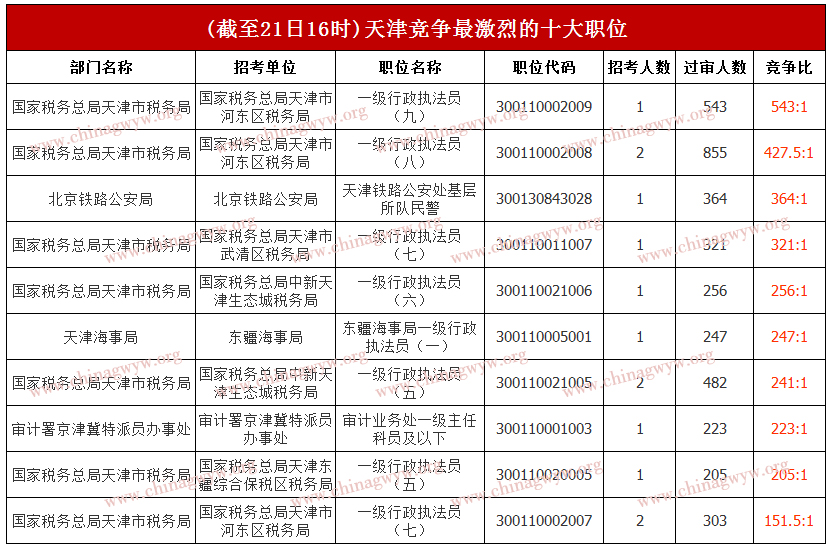 (截至21日16时)天津竞争最激烈的十大职位

| 部门名称 | 招考单位 | 职位名称 | 职位代码 | 招考人数 | 过审人数 | 竞争比 |
|---|---|---|---|---|---|---|
| 国家税务总局天津市税务局 | 国家税务总局天津市河东区税务局 | 一级行政执法员(九) | 300110002009 | 1 | 543 | 543:1 |
| 国家税务总局天津市税务局 | 国家税务总局天津市河东区税务局 | 一级行政执法员(八) | 300110002008 | 2 | 855 | 427.5:1 |
| 北京铁路公安局 | 北京铁路公安局 | 天津铁路公安处基层所队民警 | 300130843028 | 1 | 364 | 364:1 |
| 国家税务总局天津市税务局 | 国家税务总局天津市武清区税务局 | 一级行政执法员(七) | 300110011007 | 1 | 321 | 321:1 |
| 国家税务总局天津市税务局 | 国家税务总局中新天津生态城税务局 | 一级行政执法员(六) | 300110021006 | 1 | 256 | 256:1 |
| 天津海事局 | 东疆海事局 | 东疆海事局一级行政执法员(一) | 300110005001 | 1 | 247 | 247:1 |
| 国家税务总局天津市税务局 | 国家税务总局中新天津生态城税务局 | 一级行政执法员(五) | 300110021005 | 2 | 482 | 241:1 |
| 审计署京津冀特派员办事处 | 审计署京津冀特派员办事处 | 审计业务处一级主任科员及以下 | 300110001003 | 1 | 223 | 223:1 |
| 国家税务总局天津市税务局 | 国家税务总局天津东疆综合保税区税务局 | 一级行政执法员(五) | 300110020005 | 1 | 205 | 205:1 |
| 国家税务总局天津市税务局 | 国家税务总局天津市河东区税务局 | 一级行政执法员(七) | 300110002007 | 2 | 303 | 151.5:1 |

www.chinagwyw.org